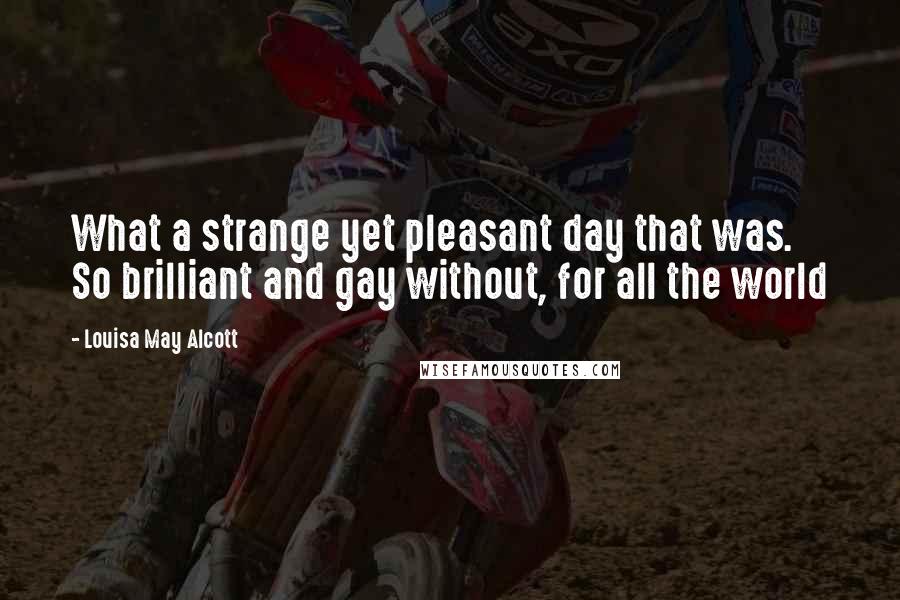 What a strange yet pleasant day that was. So brilliant and gay without, for all the world

- Louisa May Alcott

WISEFAMOUSQUOTES.COM